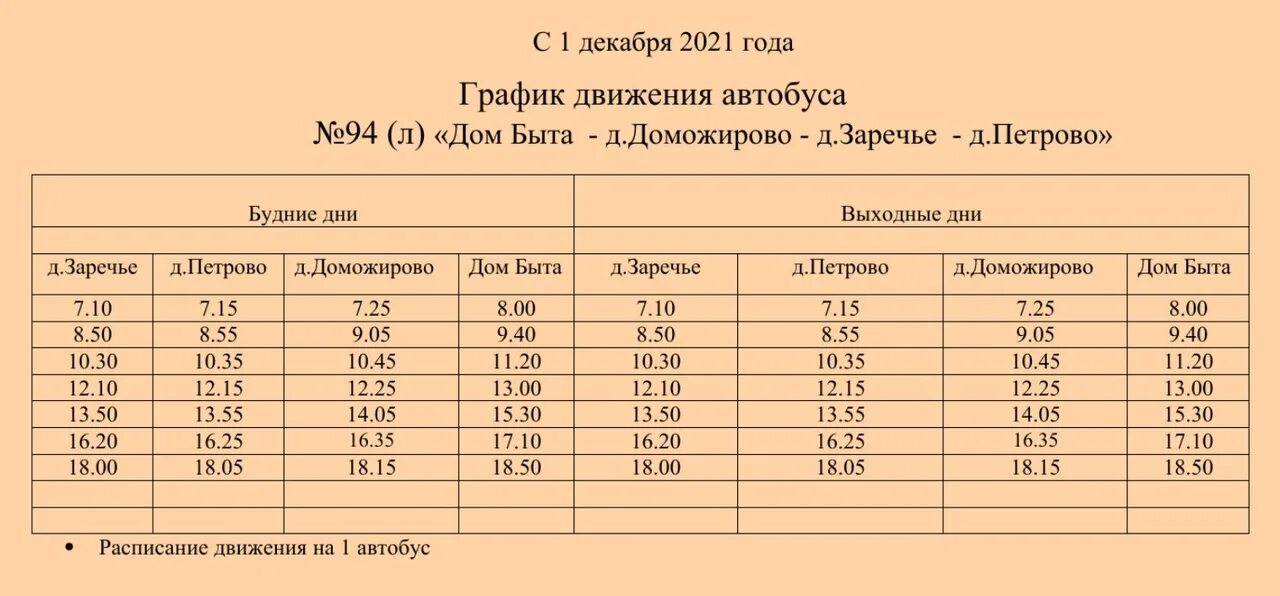 С 1 декабря 2021 года

График движения автобуса

№94 (л) «Дом Быта - д.Доможирово - д.Заречье - д.Петрово»

| Будние дни | | | | Выходные дни | | | |
|---|---|---|---|---|---|---|---|
| д.Заречье | д.Петрово | д.Доможирово | Дом Быта | д.Заречье | д.Петрово | д.Доможирово | Дом Быта |
| 7.10 | 7.15 | 7.25 | 8.00 | 7.10 | 7.15 | 7.25 | 8.00 |
| 8.50 | 8.55 | 9.05 | 9.40 | 8.50 | 8.55 | 9.05 | 9.40 |
| 10.30 | 10.35 | 10.45 | 11.20 | 10.30 | 10.35 | 10.45 | 11.20 |
| 12.10 | 12.15 | 12.25 | 13.00 | 12.10 | 12.15 | 12.25 | 13.00 |
| 13.50 | 13.55 | 14.05 | 15.30 | 13.50 | 13.55 | 14.05 | 15.30 |
| 16.20 | 16.25 | 16.35 | 17.10 | 16.20 | 16.25 | 16.35 | 17.10 |
| 18.00 | 18.05 | 18.15 | 18.50 | 18.00 | 18.05 | 18.15 | 18.50 |
| | | | | | | | |
| | | | | | | | |

• Расписание движения на 1 автобус